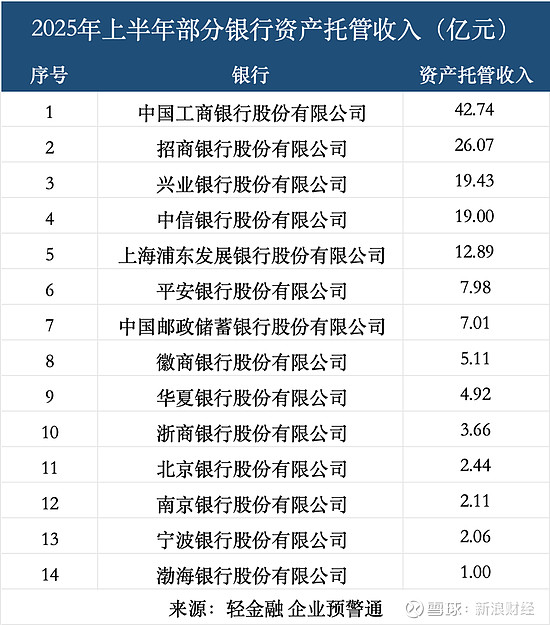 2025年上半年部分银行资产托管收入（亿元）

| 序号 | 银行 | 资产托管收入 |
|---|---|---|
| 1 | 中国工商银行股份有限公司 | 42.74 |
| 2 | 招商银行股份有限公司 | 26.07 |
| 3 | 兴业银行股份有限公司 | 19.43 |
| 4 | 中信银行股份有限公司 | 19.00 |
| 5 | 上海浦东发展银行股份有限公司 | 12.89 |
| 6 | 平安银行股份有限公司 | 7.98 |
| 7 | 中国邮政储蓄银行股份有限公司 | 7.01 |
| 8 | 徽商银行股份有限公司 | 5.11 |
| 9 | 华夏银行股份有限公司 | 4.92 |
| 10 | 浙商银行股份有限公司 | 3.66 |
| 11 | 北京银行股份有限公司 | 2.44 |
| 12 | 南京银行股份有限公司 | 2.11 |
| 13 | 宁波银行股份有限公司 | 2.06 |
| 14 | 渤海银行股份有限公司 | 1.00 |

来源：轻金融 企业预警通

雪球：新浪财经